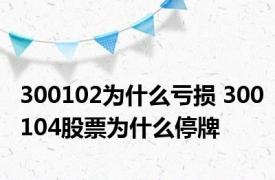 300102为什么亏损 300104股票为什么停牌